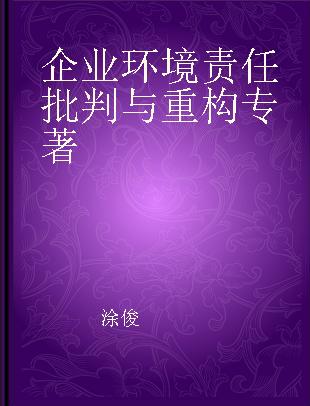 企业环境责任批判与重构专著

涂俊